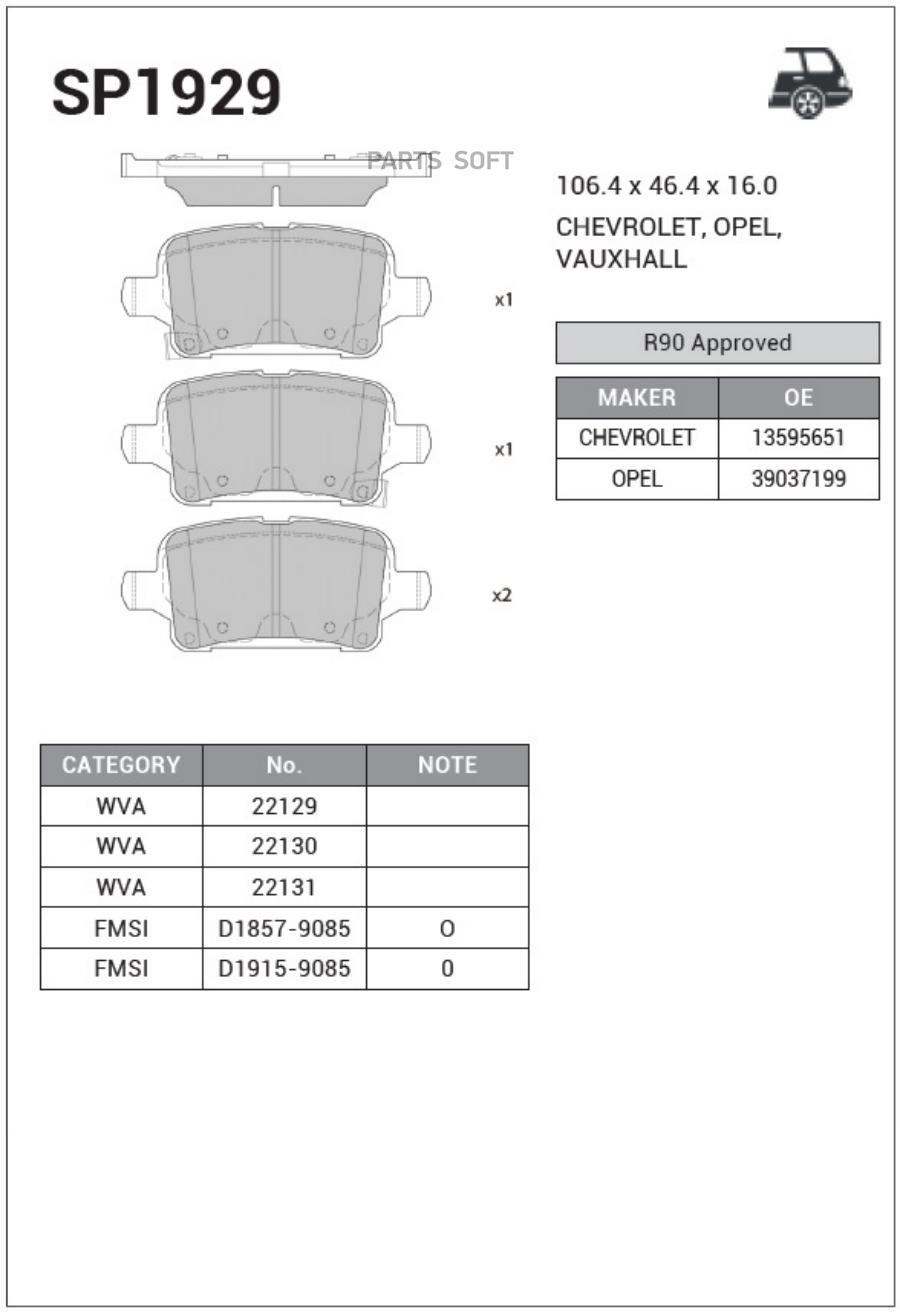 SP1929

PARTS SOFT

x1

x1

x2

106.4 x 46.4 x 16.0

CHEVROLET, OPEL, VAUXHALL

R90 Approved

| MAKER | OE |
|---|---|
| CHEVROLET | 13595651 |
| OPEL | 39037199 |

| CATEGORY | No. | NOTE |
|---|---|---|
| WVA | 22129 | |
| WVA | 22130 | |
| WVA | 22131 | |
| FMSI | D1857-9085 | O |
| FMSI | D1915-9085 | 0 |